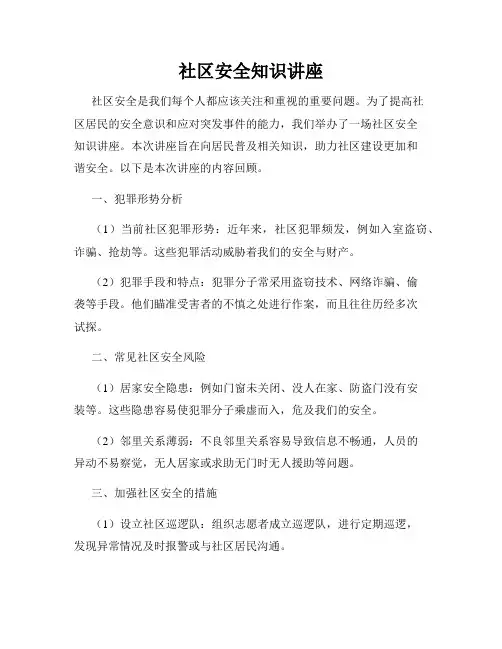 社区安全知识讲座

社区安全是我们每个人都应该关注和重视的重要问题。为了提高社区居民的安全意识和应对突发事件的能力，我们举办了一场社区安全知识讲座。本次讲座旨在向居民普及相关知识，助力社区建设更加和谐安全。以下是本次讲座的内容回顾。

一、犯罪形势分析

（1）当前社区犯罪形势：近年来，社区犯罪频发，例如入室盗窃、诈骗、抢劫等。这些犯罪活动威胁着我们的安全与财产。

（2）犯罪手段和特点：犯罪分子常采用盗窃技术、网络诈骗、偷袭等手段。他们瞄准受害者的不慎之处进行作案，而且往往历经多次试探。

二、常见社区安全风险

（1）居家安全隐患：例如门窗未关闭、没人在家、防盗门没有安装等。这些隐患容易使犯罪分子乘虚而入，危及我们的安全。

（2）邻里关系薄弱：不良邻里关系容易导致信息不畅通，人员的异动不易察觉，无人居家或求助无门时无人援助等问题。

三、加强社区安全的措施

（1）设立社区巡逻队：组织志愿者成立巡逻队，进行定期巡逻，发现异常情况及时报警或与社区居民沟通。